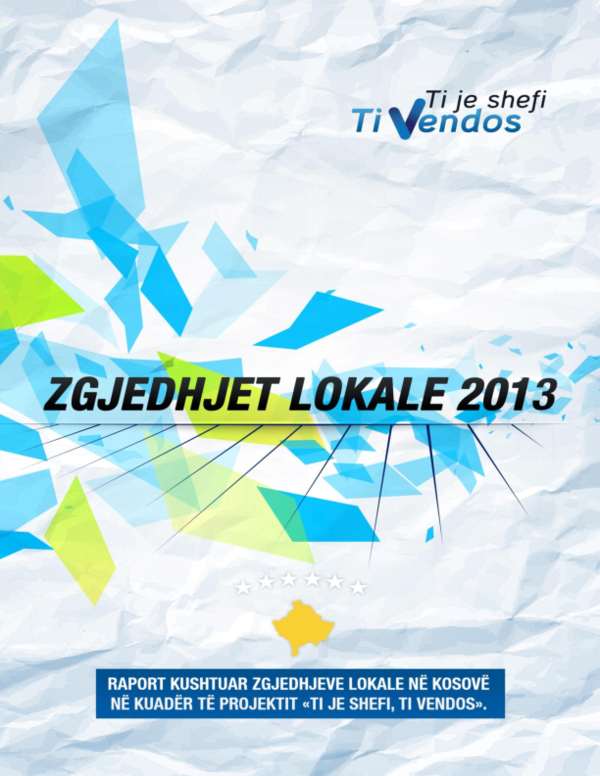 Ti je shefi
Ti Vendos

ZGJEDHJET LOKALE 2013

RAPORT KUSHTUAR ZGJEDHJEVE LOKALE NË KOSOVË NË KUADËR TË PROJEKTIT «TI JE SHEFI, TI VENDOS».